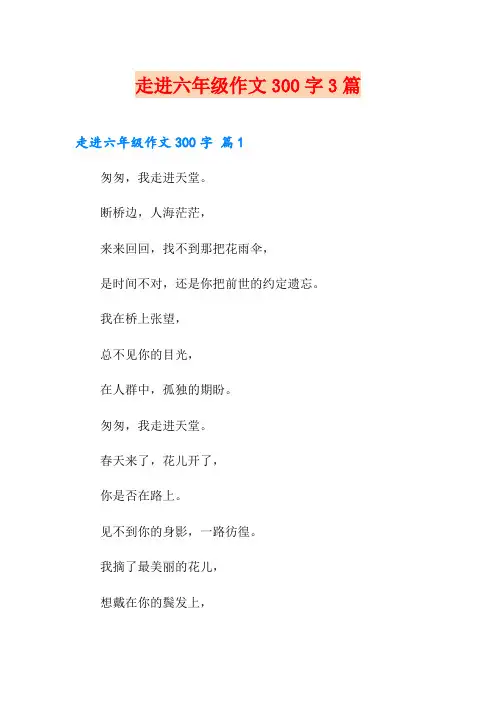 走进六年级作文 300 字 3 篇

走进六年级作文 300 字 篇 1

匆匆，我走进天堂。

断桥边，人海茫茫，

来来回回，找不到那把花雨伞，

是时间不对，还是你把前世的约定遗忘。

我在桥上张望，

总不见你的目光，

在人群中，孤独的期盼。

匆匆，我走进天堂。

春天来了，花儿开了，

你是否在路上。

见不到你的身影，一路彷徨。

我摘了最美丽的花儿，

想戴在你的鬓发上，